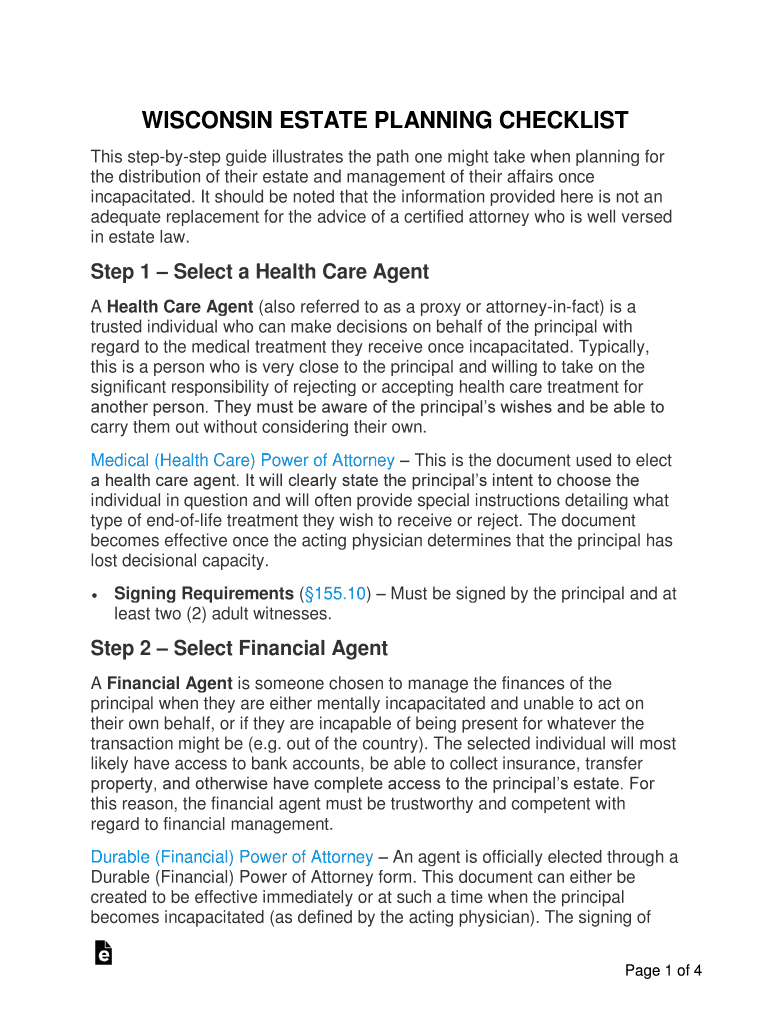 WISCONSIN ESTATE PLANNING CHECKLIST

This step-by-step guide illustrates the path one might take when planning for the distribution of their estate and management of their affairs once incapacitated. It should be noted that the information provided here is not an adequate replacement for the advice of a certified attorney who is well versed in estate law.

Step 1 – Select a Health Care Agent

A Health Care Agent (also referred to as a proxy or attorney-in-fact) is a trusted individual who can make decisions on behalf of the principal with regard to the medical treatment they receive once incapacitated. Typically, this is a person who is very close to the principal and willing to take on the significant responsibility of rejecting or accepting health care treatment for another person. They must be aware of the principal's wishes and be able to carry them out without considering their own.

Medical (Health Care) Power of Attorney – This is the document used to elect a health care agent. It will clearly state the principal's intent to choose the individual in question and will often provide special instructions detailing what type of end-of-life treatment they wish to receive or reject. The document becomes effective once the acting physician determines that the principal has lost decisional capacity.

• Signing Requirements (§155.10) – Must be signed by the principal and at least two (2) adult witnesses.

Step 2 – Select Financial Agent

A Financial Agent is someone chosen to manage the finances of the principal when they are either mentally incapacitated and unable to act on their own behalf, or if they are incapable of being present for whatever the transaction might be (e.g. out of the country). The selected individual will most likely have access to bank accounts, be able to collect insurance, transfer property, and otherwise have complete access to the principal's estate. For this reason, the financial agent must be trustworthy and competent with regard to financial management.

Durable (Financial) Power of Attorney – An agent is officially elected through a Durable (Financial) Power of Attorney form. This document can either be created to be effective immediately or at such a time when the principal becomes incapacitated (as defined by the acting physician). The signing of

Page 1 of 4